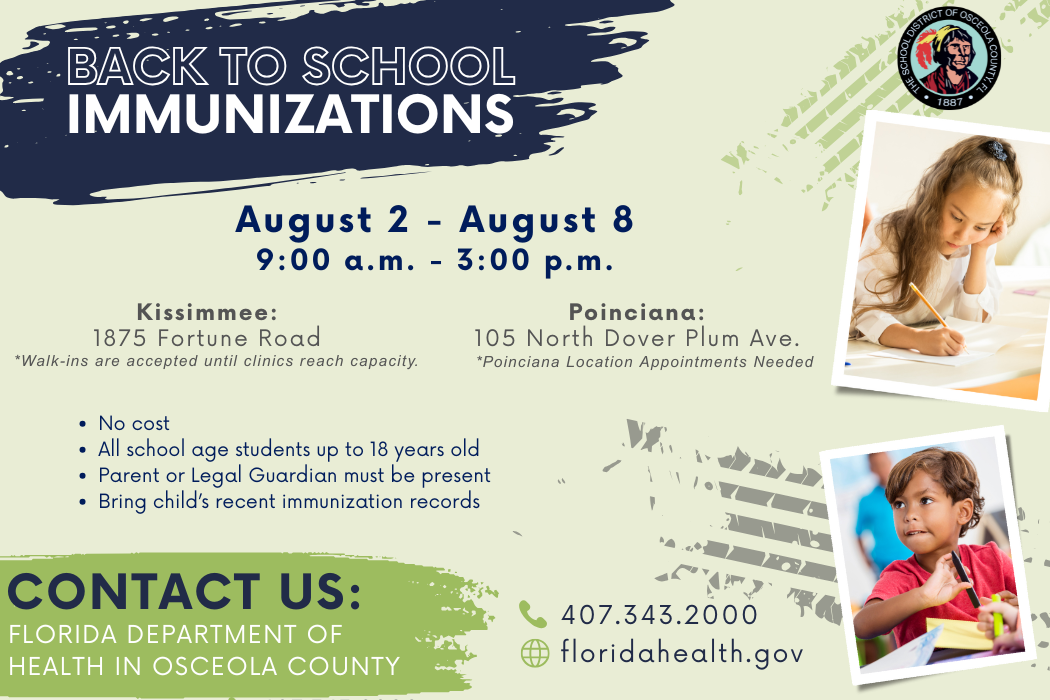 BACK TO SCHOOL
IMMUNIZATIONS

THE SCHOOL DISTRICT OF OSCEOLA COUNTY, FL
1887

August 2 - August 8
9:00 a.m. - 3:00 p.m.

Kissimmee:
1875 Fortune Road
*Walk-ins are accepted until clinics reach capacity.

Poinciana:
105 North Dover Plum Ave.
*Poinciana Location Appointments Needed

• No cost
• All school age students up to 18 years old
• Parent or Legal Guardian must be present
• Bring child's recent immunization records

CONTACT US:
FLORIDA DEPARTMENT OF
HEALTH IN OSCEOLA COUNTY

407.343.2000
floridahealth.gov